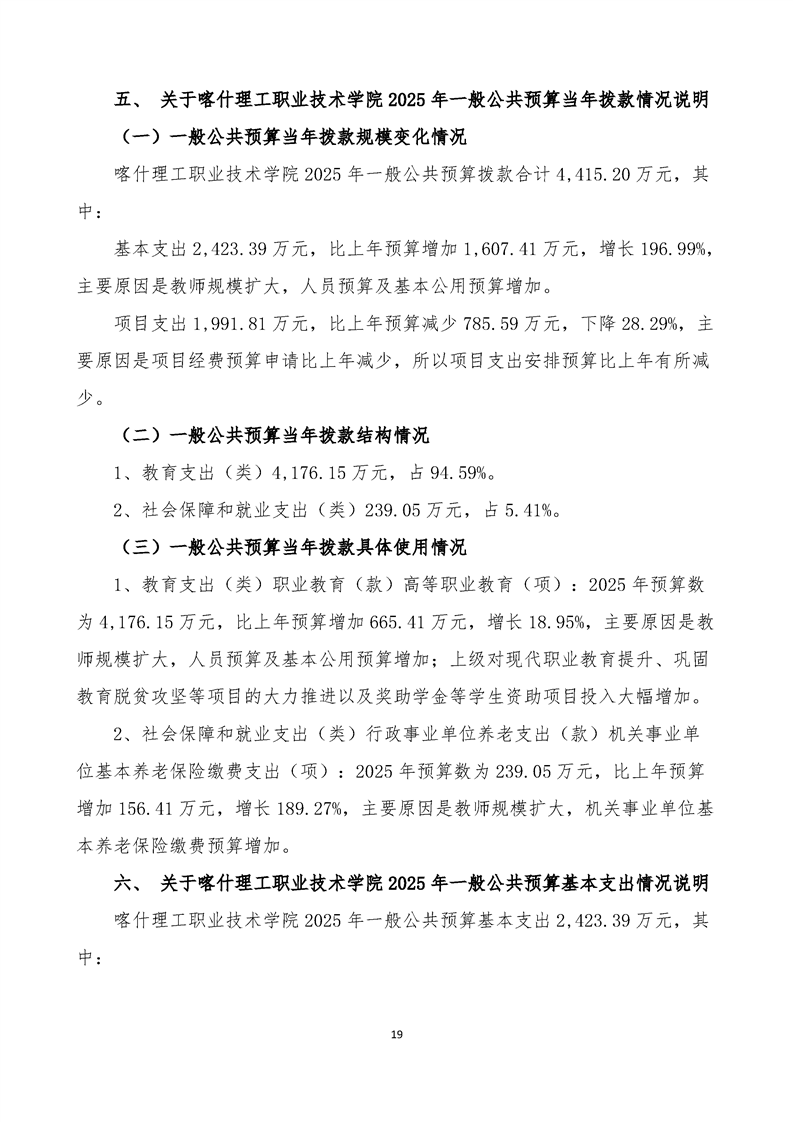 五、 关于喀什理工职业技术学院 2025 年一般公共预算当年拨款情况说明

（一）一般公共预算当年拨款规模变化情况

喀什理工职业技术学院 2025 年一般公共预算拨款合计 4,415.20 万元，其中：

基本支出 2,423.39 万元，比上年预算增加 1,607.41 万元，增长 196.99%，主要原因是教师规模扩大，人员预算及基本公用预算增加。

项目支出 1,991.81 万元，比上年预算减少 785.59 万元，下降 28.29%，主要原因是项目经费预算申请比上年减少，所以项目支出安排预算比上年有所减少。

（二）一般公共预算当年拨款结构情况

1、教育支出（类）4,176.15 万元，占 94.59%。

2、社会保障和就业支出（类）239.05 万元，占 5.41%。

（三）一般公共预算当年拨款具体使用情况

1、教育支出（类）职业教育（款）高等职业教育（项）：2025 年预算数为 4,176.15 万元，比上年预算增加 665.41 万元，增长 18.95%，主要原因是教师规模扩大，人员预算及基本公用预算增加；上级对现代职业教育提升、巩固教育脱贫攻坚等项目的大力推进以及奖助学金等学生资助项目投入大幅增加。

2、社会保障和就业支出（类）行政事业单位养老支出（款）机关事业单位基本养老保险缴费支出（项）：2025 年预算数为 239.05 万元，比上年预算增加 156.41 万元，增长 189.27%，主要原因是教师规模扩大，机关事业单位基本养老保险缴费预算增加。

六、 关于喀什理工职业技术学院 2025 年一般公共预算基本支出情况说明

喀什理工职业技术学院 2025 年一般公共预算基本支出 2,423.39 万元，其中：

19